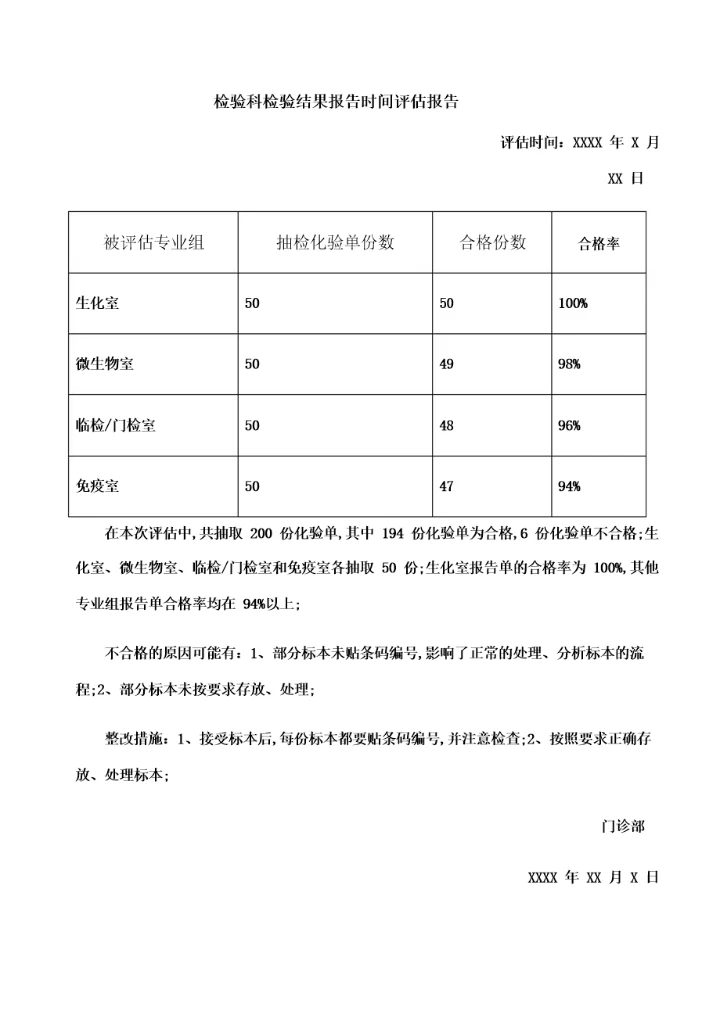 检验科检验结果报告时间评估报告

评估时间：XXXX 年 X 月

XX 日

| 被评估专业组 | 抽检化验单份数 | 合格份数 | 合格率 |
|---|---|---|---|
| 生化室 | 50 | 50 | 100% |
| 微生物室 | 50 | 49 | 98% |
| 临检/门检室 | 50 | 48 | 96% |
| 免疫室 | 50 | 47 | 94% |

在本次评估中,共抽取 200 份化验单,其中 194 份化验单为合格,6 份化验单不合格;生化室、微生物室、临检/门检室和免疫室各抽取 50 份;生化室报告单的合格率为 100%,其他专业组报告单合格率均在 94%以上;

不合格的原因可能有：1、部分标本未贴条码编号,影响了正常的处理、分析标本的流程;2、部分标本未按要求存放、处理;

整改措施：1、接受标本后,每份标本都要贴条码编号,并注意检查;2、按照要求正确存放、处理标本;

门诊部

XXXX 年 XX 月 X 日